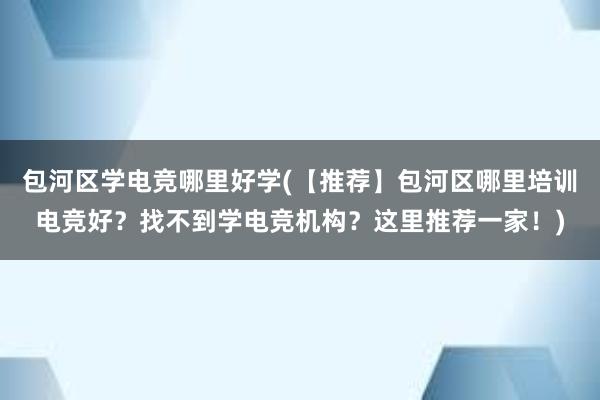 包河区学电竞哪里好学(【推荐】包河区哪里培训电竞好？找不到学电竞机构？这里推荐一家！)